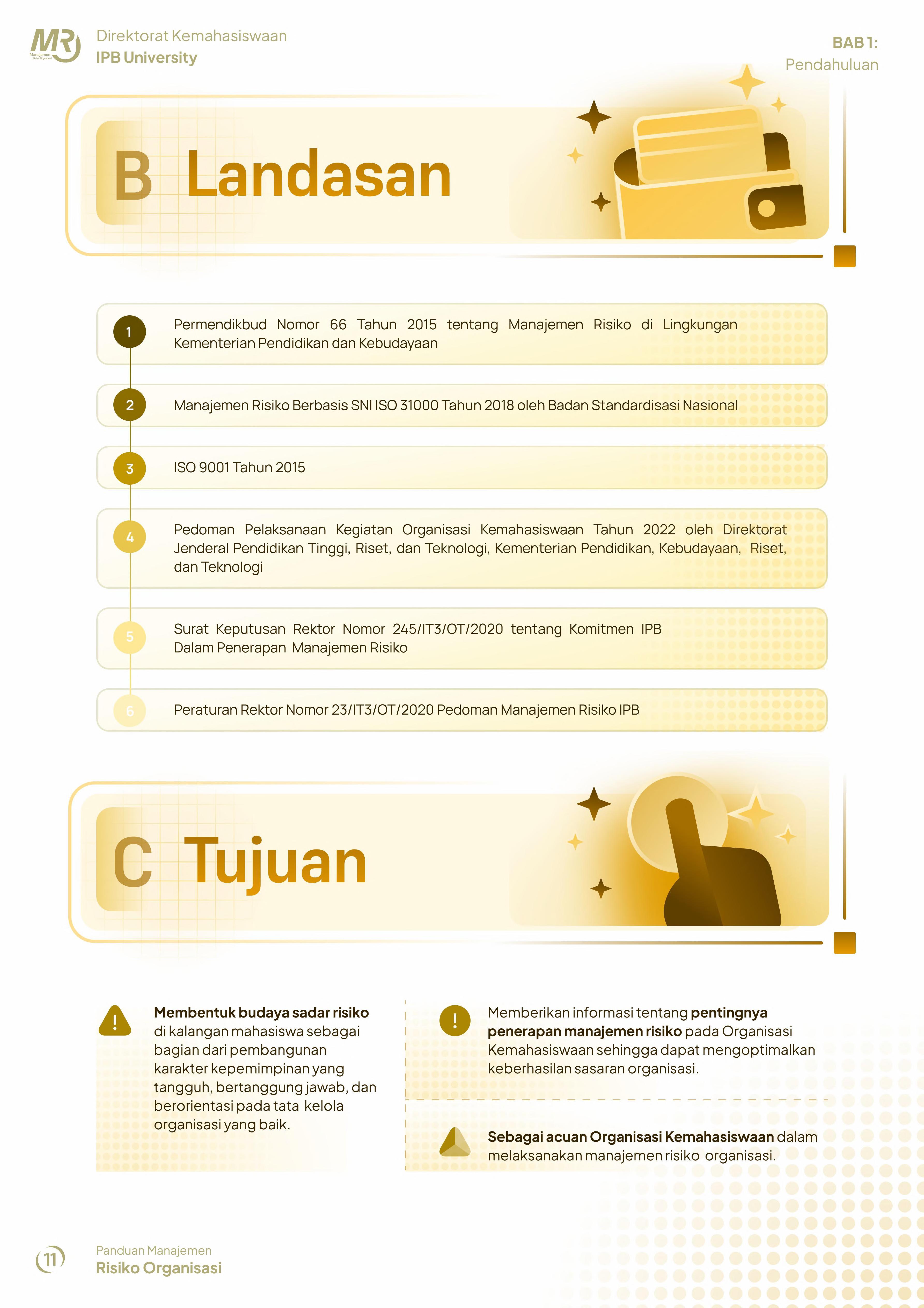 MR

Direktorat Kemahasiswaan
IPB University

BAB 1:
Pendahuluan

B Landasan

1
Permendikbud Nomor 66 Tahun 2015 tentang Manajemen Risiko di Lingkungan Kementerian Pendidikan dan Kebudayaan

2
Manajemen Risiko Berbasis SNI ISO 31000 Tahun 2018 oleh Badan Standardisasi Nasional

3
ISO 9001 Tahun 2015

4
Pedoman Pelaksanaan Kegiatan Organisasi Kemahasiswaan Tahun 2022 oleh Direktorat Jenderal Pendidikan Tinggi, Riset, dan Teknologi, Kementerian Pendidikan, Kebudayaan, Riset, dan Teknologi

5
Surat Keputusan Rektor Nomor 245/IT3/OT/2020 tentang Komitmen IPB Dalam Penerapan Manajemen Risiko

6
Peraturan Rektor Nomor 23/IT3/OT/2020 Pedoman Manajemen Risiko IPB

C Tujuan

Membentuk budaya sadar risiko di kalangan mahasiswa sebagai bagian dari pembangunan karakter kepemimpinan yang tangguh, bertanggung jawab, dan berorientasi pada tata kelola organisasi yang baik.

Memberikan informasi tentang pentingnya penerapan manajemen risiko pada Organisasi Kemahasiswaan sehingga dapat mengoptimalkan keberhasilan sasaran organisasi.

Sebagai acuan Organisasi Kemahasiswaan dalam melaksanakan manajemen risiko organisasi.

11

Panduan Manajemen
Risiko Organisasi